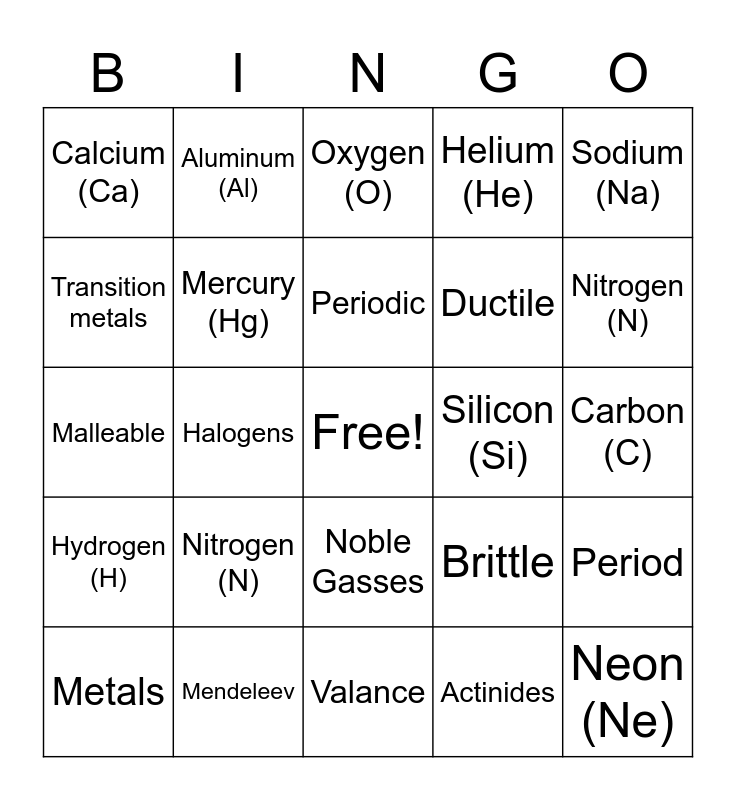 | B | I | N | G | O |
|---|---|---|---|---|
| Calcium (Ca) | Aluminum (Al) | Oxygen (O) | Helium (He) | Sodium (Na) |
| Transition metals | Mercury (Hg) | Periodic | Ductile | Nitrogen (N) |
| Malleable | Halogens | Free! | Silicon (Si) | Carbon (C) |
| Hydrogen (H) | Nitrogen (N) | Noble Gasses | Brittle | Period |
| Metals | Mendeleev | Valance | Actinides | Neon (Ne) |